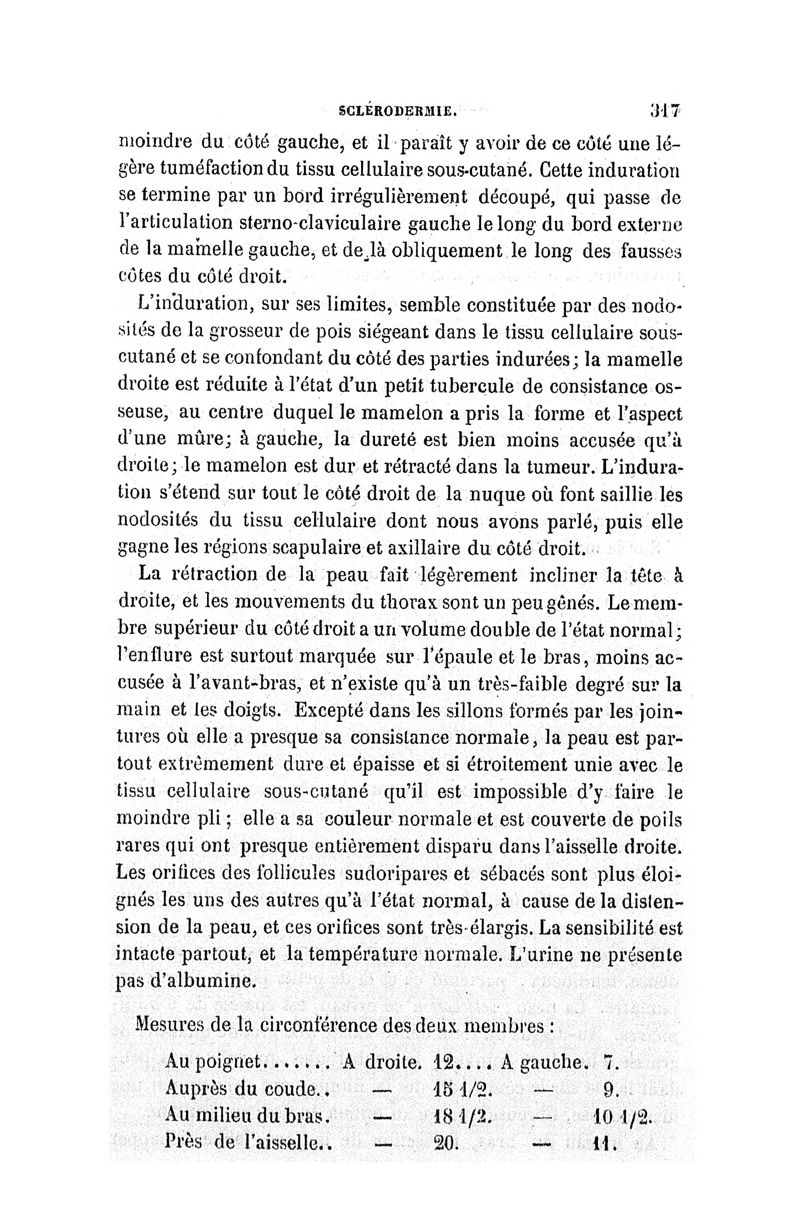 SCLÉRODERMIE. 317

moindre du côté gauche, et il paraît y avoir de ce côté une légère tuméfaction du tissu cellulaire sous-cutané. Cette induration se termine par un bord irrégulièrement découpé, qui passe de l'articulation sterno-claviculaire gauche le long du bord externe de la mamelle gauche, et de là obliquement le long des fausses côtes du côté droit.

L'induration, sur ses limites, semble constituée par des nodosités de la grosseur de pois siégeant dans le tissu cellulaire sous-cutané et se confondant du côté des parties indurées; la mamelle droite est réduite à l'état d'un petit tubercule de consistance osseuse, au centre duquel le mamelon a pris la forme et l'aspect d'une mûre; à gauche, la dureté est bien moins accusée qu'à droite; le mamelon est dur et rétracté dans la tumeur. L'induration s'étend sur tout le côté droit de la nuque où font saillie les nodosités du tissu cellulaire dont nous avons parlé, puis elle gagne les régions scapulaire et axillaire du côté droit.

La rétraction de la peau fait légèrement incliner la tête à droite, et les mouvements du thorax sont un peu gênés. Le membre supérieur du côté droit a un volume double de l'état normal; l'enflure est surtout marquée sur l'épaule et le bras, moins accusée à l'avant-bras, et n'existe qu'à un très-faible degré sur la main et les doigts. Excepté dans les sillons formés par les jointures où elle a presque sa consistance normale, la peau est partout extrêmement dure et épaisse et si étroitement unie avec le tissu cellulaire sous-cutané qu'il est impossible d'y faire le moindre pli; elle a sa couleur normale et est couverte de poils rares qui ont presque entièrement disparu dans l'aisselle droite. Les orifices des follicules sudoripares et sébacés sont plus éloignés les uns des autres qu'à l'état normal, à cause de la distension de la peau, et ces orifices sont très-élargis. La sensibilité est intacte partout, et la température normale. L'urine ne présente pas d'albumine.

Mesures de la circonférence des deux membres :

| | | | | |
|---|---|---|---|---|
| Au poignet....... | A droite. | 12.... | A gauche. | 7. |
| Auprès du coude.. | — | 15 1/2. | — | 9. |
| Au milieu du bras. | — | 18 1/2. | — | 10 1/2. |
| Près de l'aisselle.. | — | 20. | — | 11. |